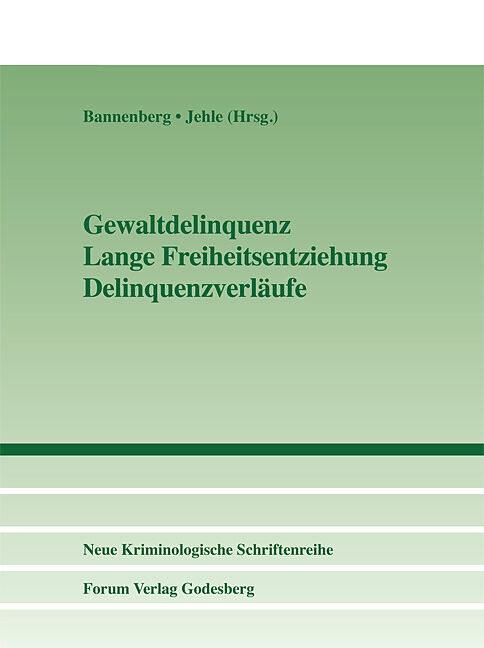 Bannenberg • Jehle (Hrsg.)

Gewaltdelinquenz
Lange Freiheitsentziehung
Delinquenzverläufe

Neue Kriminologische Schriftenreihe

Forum Verlag Godesberg